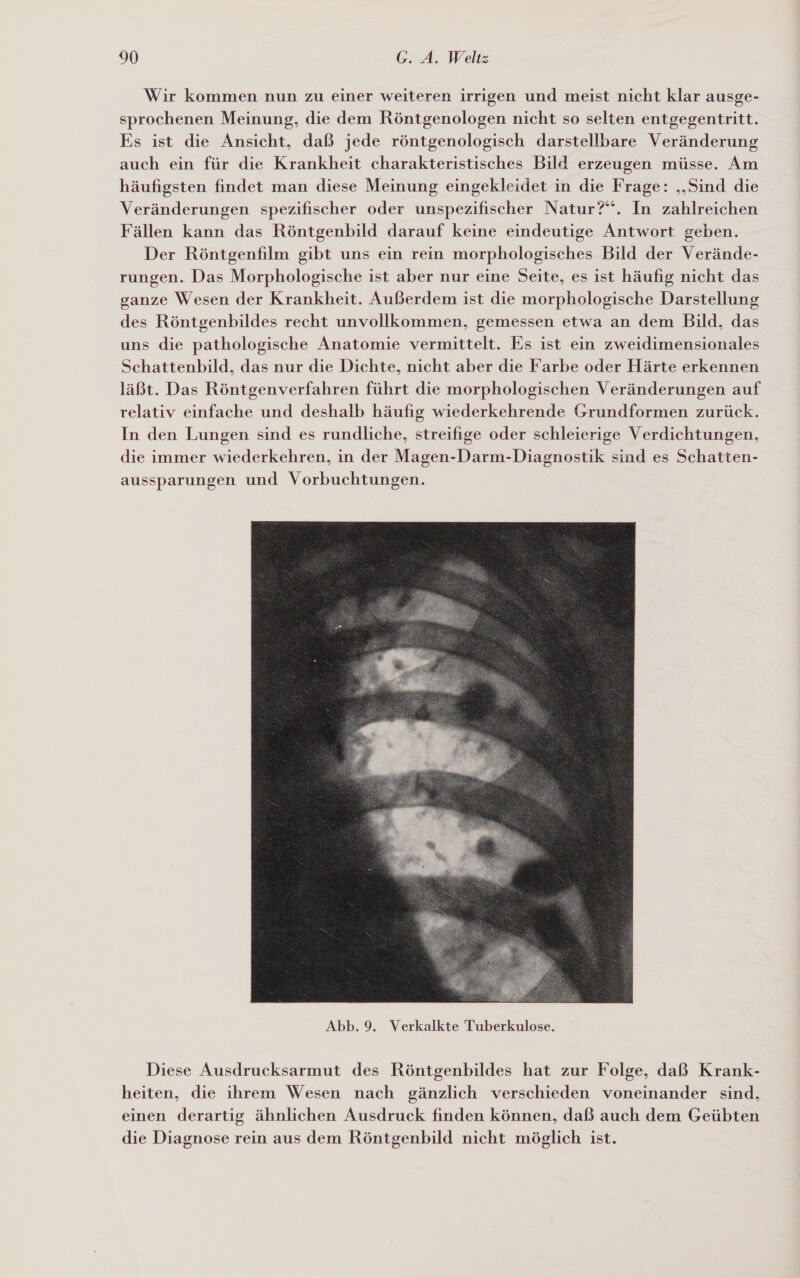 90 G. A. Weltz

Wir kommen nun zu einer weiteren irrigen und meist nicht klar ausgesprochenen Meinung, die dem Röntgenologen nicht so selten entgegentritt. Es ist die Ansicht, daß jede röntgenologisch darstellbare Veränderung auch ein für die Krankheit charakteristisches Bild erzeugen müsse. Am häufigsten findet man diese Meinung eingekleidet in die Frage: „Sind die Veränderungen spezifischer oder unspezifischer Natur?“. In zahlreichen Fällen kann das Röntgenbild darauf keine eindeutige Antwort geben.

Der Röntgenfilm gibt uns ein rein morphologisches Bild der Veränderungen. Das Morphologische ist aber nur eine Seite, es ist häufig nicht das ganze Wesen der Krankheit. Außerdem ist die morphologische Darstellung des Röntgenbildes recht unvollkommen, gemessen etwa an dem Bild, das uns die pathologische Anatomie vermittelt. Es ist ein zweidimensionales Schattenbild, das nur die Dichte, nicht aber die Farbe oder Härte erkennen läßt. Das Röntgenverfahren führt die morphologischen Veränderungen auf relativ einfache und deshalb häufig wiederkehrende Grundformen zurück. In den Lungen sind es rundliche, streifige oder schleierige Verdichtungen, die immer wiederkehren, in der Magen-Darm-Diagnostik sind es Schattenaussparungen und Vorbuchtungen.

Abb. 9. Verkalkte Tuberkulose.

Diese Ausdrucksarmut des Röntgenbildes hat zur Folge, daß Krankheiten, die ihrem Wesen nach gänzlich verschieden voneinander sind, einen derartig ähnlichen Ausdruck finden können, daß auch dem Geübten die Diagnose rein aus dem Röntgenbild nicht möglich ist.